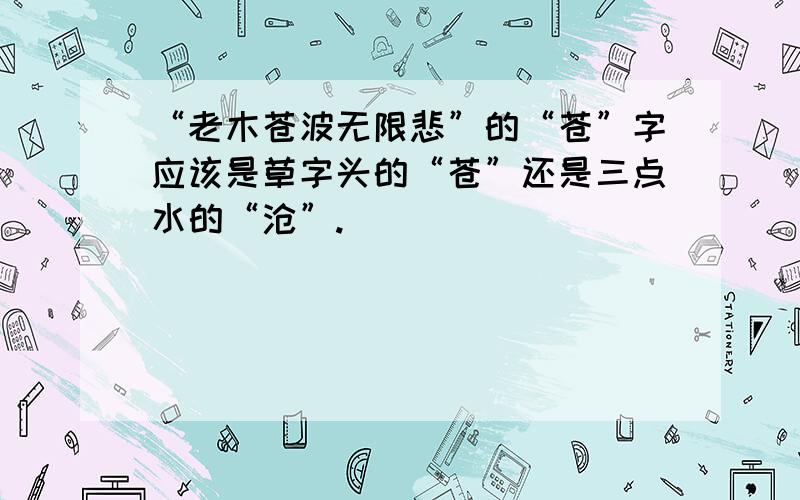 “老木苍波无限悲”的“苍”字应该是草字头的“苍”还是三点水的“沧”.

STATIONERY